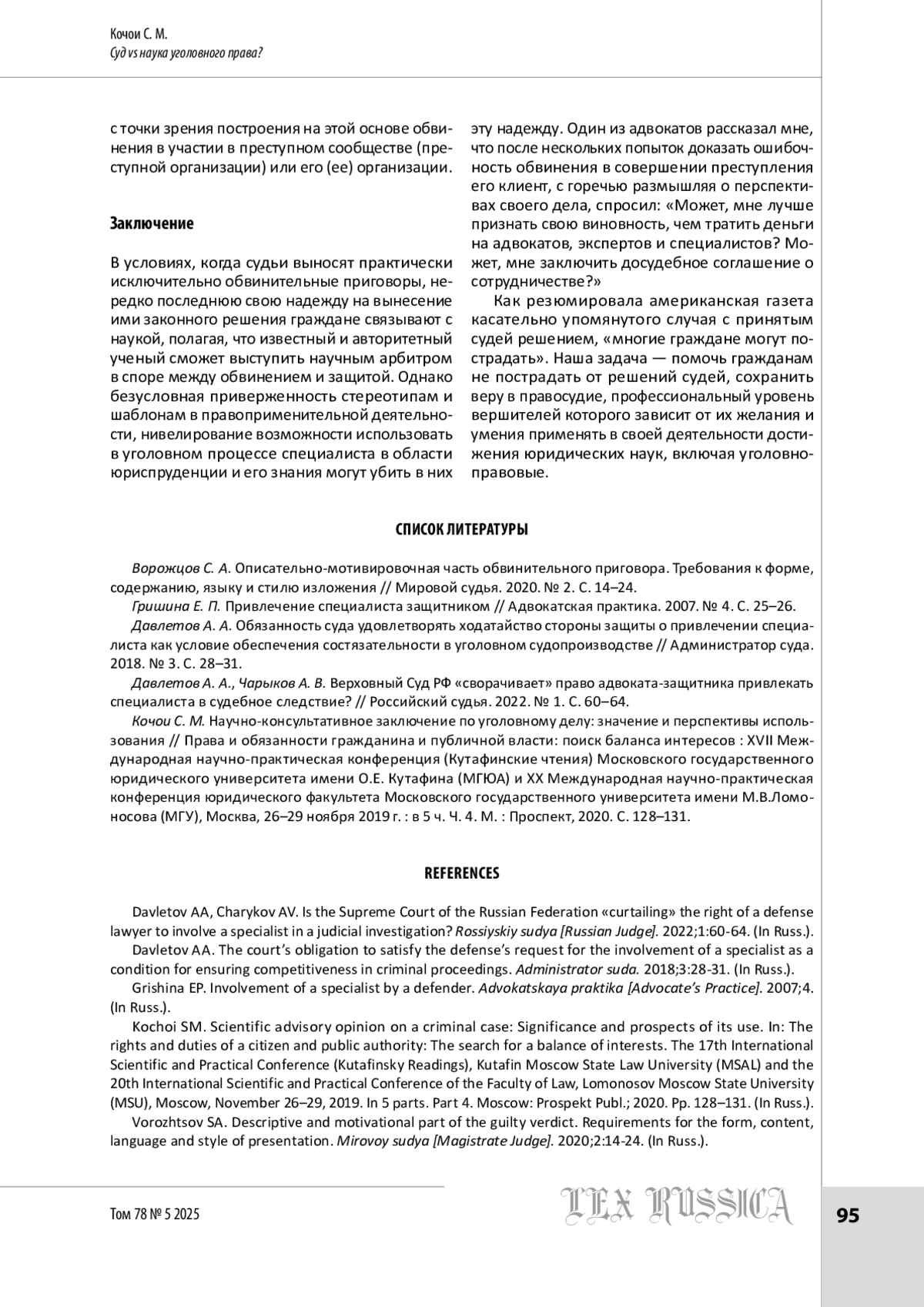 Кочои С. М.
Суд vs наука уголовного права?

с точки зрения построения на этой основе обвинения в участии в преступном сообществе (преступной организации) или его (ее) организации.

Заключение

В условиях, когда судьи выносят практически исключительно обвинительные приговоры, нередко последнюю свою надежду на вынесение ими законного решения граждане связывают с наукой, полагая, что известный и авторитетный ученый сможет выступить научным арбитром в споре между обвинением и защитой. Однако безусловная приверженность стереотипам и шаблонам в правоприменительной деятельности, нивелирование возможности использовать в уголовном процессе специалиста в области юриспруденции и его знания могут убить в них эту надежду. Один из адвокатов рассказал мне, что после нескольких попыток доказать ошибочность обвинения в совершении преступления его клиент, с горечью размышляя о перспективах своего дела, спросил: «Может, мне лучше признать свою виновность, чем тратить деньги на адвокатов, экспертов и специалистов? Может, мне заключить досудебное соглашение о сотрудничестве?»

Как резюмировала американская газета касательно упомянутого случая с принятым судей решением, «многие граждане могут пострадать». Наша задача — помочь гражданам не пострадать от решений судей, сохранить веру в правосудие, профессиональный уровень вершителей которого зависит от их желания и умения применять в своей деятельности достижения юридических наук, включая уголовно-правовые.

СПИСОК ЛИТЕРАТУРЫ

Ворожцов С. А. Описательно-мотивировочная часть обвинительного приговора. Требования к форме, содержанию, языку и стилю изложения // Мировой судья. 2020. № 2. С. 14–24.
Гришина Е. П. Привлечение специалиста защитником // Адвокатская практика. 2007. № 4. С. 25–26.
Давлетов А. А. Обязанность суда удовлетворять ходатайство стороны защиты о привлечении специалиста как условие обеспечения состязательности в уголовном судопроизводстве // Администратор суда. 2018. № 3. С. 28–31.
Давлетов А. А., Чарыков А. В. Верховный Суд РФ «сворачивает» право адвоката-защитника привлекать специалиста в судебное следствие? // Российский судья. 2022. № 1. С. 60–64.
Кочои С. М. Научно-консультативное заключение по уголовному делу: значение и перспективы использования // Права и обязанности гражданина и публичной власти: поиск баланса интересов : XVII Международная научно-практическая конференция (Кутафинские чтения) Московского государственного юридического университета имени О.Е. Кутафина (МГЮА) и XX Международная научно-практическая конференция юридического факультета Московского государственного университета имени М.В.Ломоносова (МГУ), Москва, 26–29 ноября 2019 г. : в 5 ч. Ч. 4. М. : Проспект, 2020. С. 128–131.

REFERENCES

Davletov AA, Charykov AV. Is the Supreme Court of the Russian Federation «curtailing» the right of a defense lawyer to involve a specialist in a judicial investigation? Rossiyskiy sudya [Russian Judge]. 2022;1:60-64. (In Russ.).
Davletov AA. The court's obligation to satisfy the defense's request for the involvement of a specialist as a condition for ensuring competitiveness in criminal proceedings. Administrator suda. 2018;3:28-31. (In Russ.).
Grishina EP. Involvement of a specialist by a defender. Advokatskaya praktika [Advocate's Practice]. 2007;4. (In Russ.).
Kochoi SM. Scientific advisory opinion on a criminal case: Significance and prospects of its use. In: The rights and duties of a citizen and public authority: The search for a balance of interests. The 17th International Scientific and Practical Conference (Kutafinsky Readings), Kutafin Moscow State Law University (MSAL) and the 20th International Scientific and Practical Conference of the Faculty of Law, Lomonosov Moscow State University (MSU), Moscow, November 26–29, 2019. In 5 parts. Part 4. Moscow: Prospekt Publ.; 2020. Pp. 128–131. (In Russ.).
Vorozhtsov SA. Descriptive and motivational part of the guilty verdict. Requirements for the form, content, language and style of presentation. Mirovoy sudya [Magistrate Judge]. 2020;2:14-24. (In Russ.).

Том 78 № 5 2025
LEX RUSSICA
95